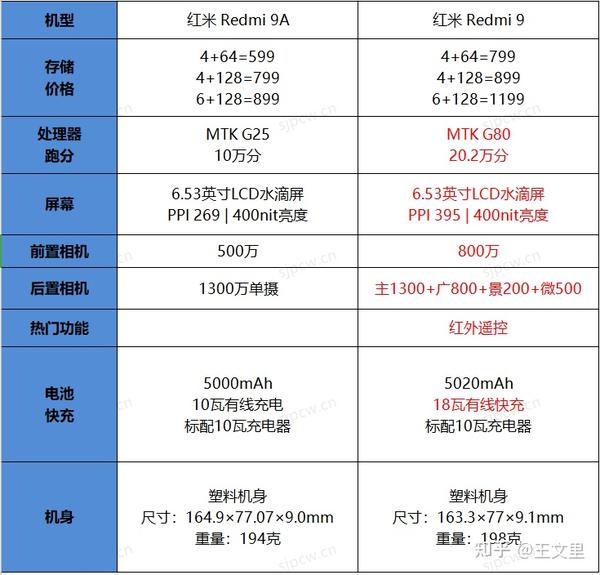 | 机型 | 红米 Redmi 9A | 红米 Redmi 9 |
|---|---|---|
| 存储 价格 | 4+64=599 4+128=799 6+128=899 | 4+64=799 4+128=899 6+128=1199 |
| 处理器 跑分 | MTK G25 10万分 | MTK G80 20.2万分 |
| 屏幕 | 6.53英寸LCD水滴屏 PPI 269 \| 400nit亮度 | 6.53英寸LCD水滴屏 PPI 395 \| 400nit亮度 |
| 前置相机 | 500万 | 800万 |
| 后置相机 | 1300万单摄 | 主1300+广800+景200+微500 |
| 热门功能 | | 红外遥控 |
| 电池 快充 | 5000mAh 10瓦有线充电 标配10瓦充电器 | 5020mAh 18瓦有线快充 标配10瓦充电器 |
| 机身 | 塑料机身 尺寸：164.9×77.07×9.0mm 重量：194克 | 塑料机身 尺寸：163.3×77×9.1mm 重量：198克 |

sjpcw.cn

知乎 @王文里